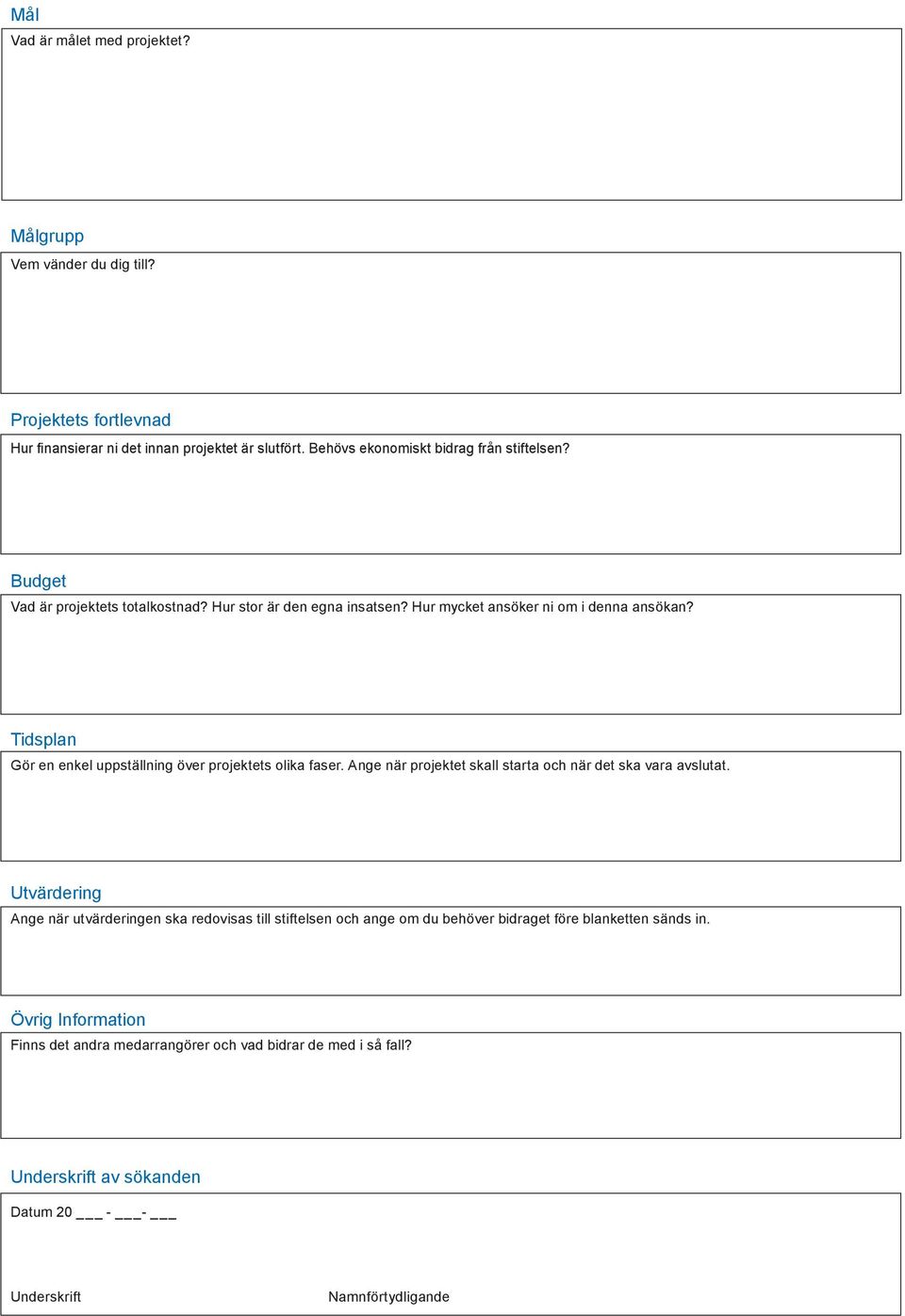 Mål

Vad är målet med projektet?

Målgrupp

Vem vänder du dig till?

Projektets fortlevnad

Hur finansierar ni det innan projektet är slutfört. Behövs ekonomiskt bidrag från stiftelsen?

Budget

Vad är projektets totalkostnad? Hur stor är den egna insatsen? Hur mycket ansöker ni om i denna ansökan?

Tidsplan

Gör en enkel uppställning över projektets olika faser. Ange när projektet skall starta och när det ska vara avslutat.

Utvärdering

Ange när utvärderingen ska redovisas till stiftelsen och ange om du behöver bidraget före blanketten sänds in.

Övrig Information

Finns det andra medarrangörer och vad bidrar de med i så fall?

Underskrift av sökanden

Datum 20 ___ - ___- ___

Underskrift

Namnförtydligande